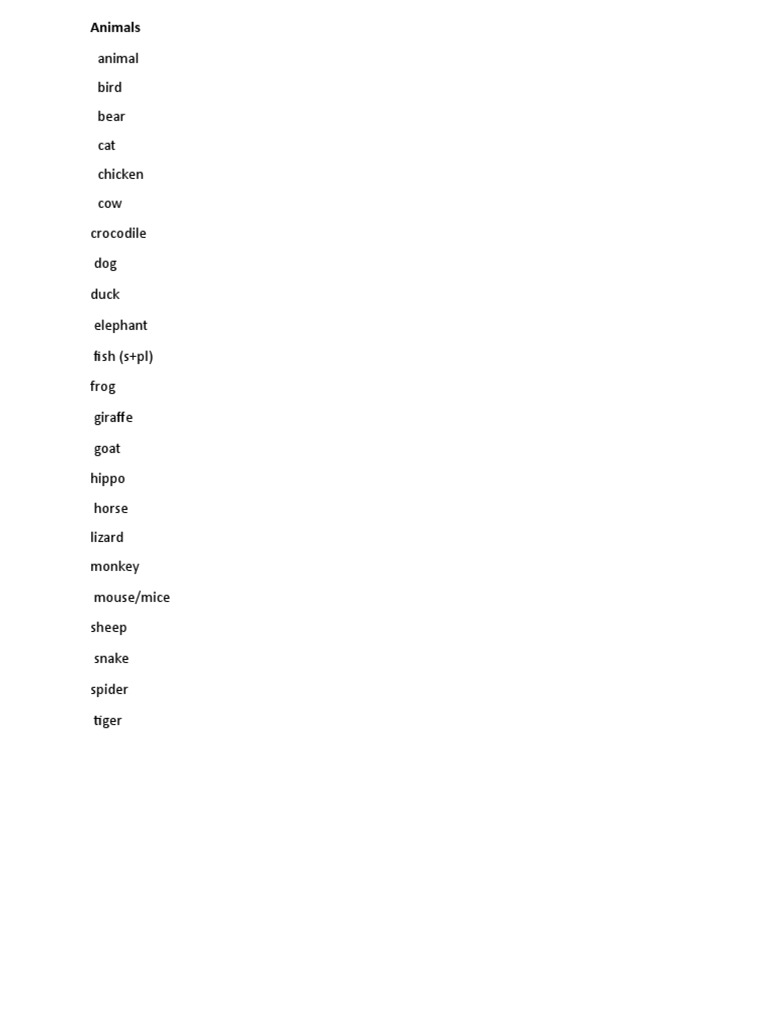 Animals

animal

bird

bear

cat

chicken

cow

crocodile

dog

duck

elephant

fish (s+pl)

frog

giraffe

goat

hippo

horse

lizard

monkey

mouse/mice

sheep

snake

spider

tiger